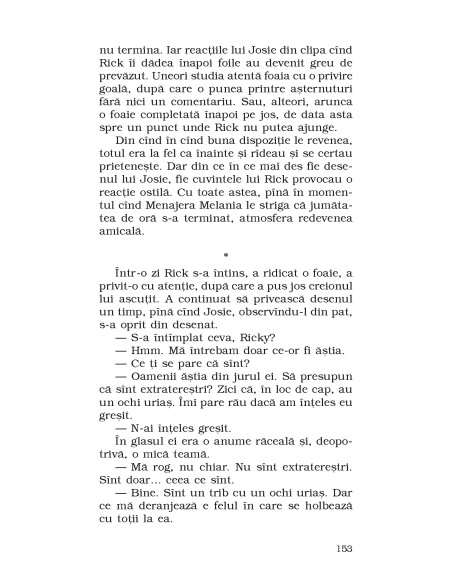 nu termina. Iar reacțiile lui Josie din clipa cînd Rick îi dădea înapoi foile au devenit greu de prevăzut. Uneori studia atentă foaia cu o privire goală, după care o punea printre așternuturi fără nici un comentariu. Sau, alteori, arunca o foaie completată înapoi pe jos, de data asta spre un punct unde Rick nu putea ajunge.

Din cînd în cînd buna dispoziție le revenea, totul era la fel ca înainte și rîdeau și se certau prietenește. Dar din ce în ce mai des fie desenul lui Josie, fie cuvintele lui Rick provocau o reacție ostilă. Cu toate astea, pînă în momentul cînd Menajera Melania le striga că jumătatea de oră s-a terminat, atmosfera redevenea amicală.

*

Într-o zi Rick s-a întins, a ridicat o foaie, a privit-o cu atenție, după care a pus jos creionul lui ascuțit. A continuat să privească desenul un timp, pînă cînd Josie, observîndu-l din pat, s-a oprit din desenat.

— S-a întîmplat ceva, Ricky?

— Hmm. Mă întrebam doar ce-or fi ăștia.

— Ce ți se pare că sînt?

— Oamenii ăștia din jurul ei. Să presupun că sînt extratereștri? Zici că, în loc de cap, au un ochi uriaș. Îmi pare rău dacă am înțeles eu greșit.

— N-ai înțeles greșit.

În glasul ei era o anume răceală și, deopotrivă, o mică teamă.

— Mă rog, nu chiar. Nu sînt extratereștri. Sînt doar... ceea ce sînt.

— Bine. Sînt un trib cu un ochi uriaș. Dar ce mă deranjează e felul în care se holbează cu toții la ea.

153